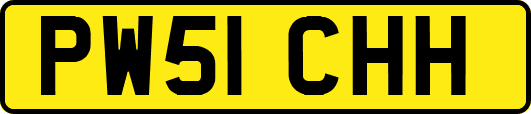 PW51 CHH